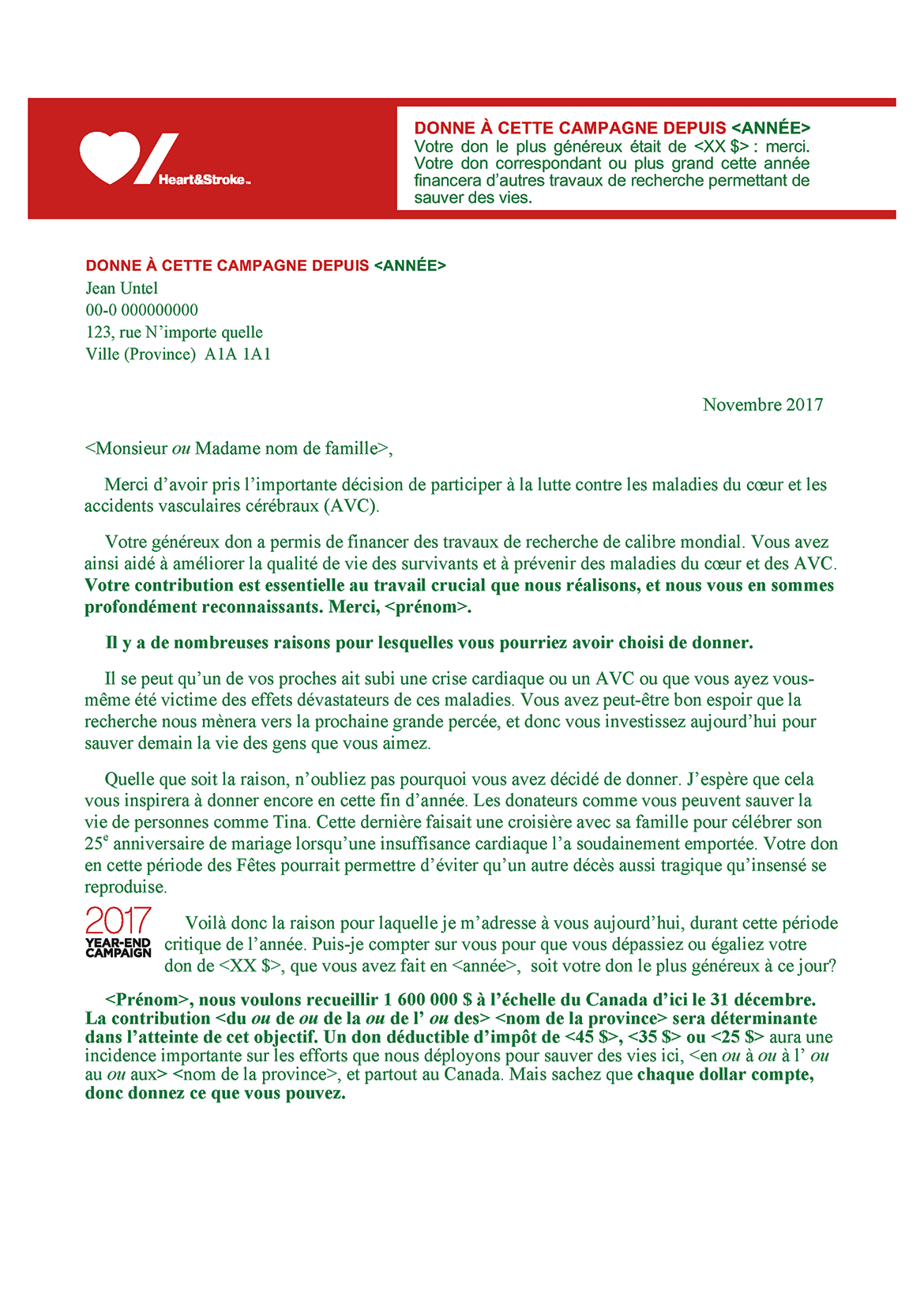 Heart&Stroke™

DONNE À CETTE CAMPAGNE DEPUIS <ANNÉE>
Votre don le plus généreux était de <XX $> : merci. Votre don correspondant ou plus grand cette année financera d'autres travaux de recherche permettant de sauver des vies.

DONNE À CETTE CAMPAGNE DEPUIS <ANNÉE>
Jean Untel
00-0 000000000
123, rue N'importe quelle
Ville (Province) A1A 1A1

Novembre 2017

<Monsieur ou Madame nom de famille>,

Merci d'avoir pris l'importante décision de participer à la lutte contre les maladies du cœur et les accidents vasculaires cérébraux (AVC).

Votre généreux don a permis de financer des travaux de recherche de calibre mondial. Vous avez ainsi aidé à améliorer la qualité de vie des survivants et à prévenir des maladies du cœur et des AVC. Votre contribution est essentielle au travail crucial que nous réalisons, et nous vous en sommes profondément reconnaissants. Merci, <prénom>.

Il y a de nombreuses raisons pour lesquelles vous pourriez avoir choisi de donner.

Il se peut qu'un de vos proches ait subi une crise cardiaque ou un AVC ou que vous ayez vous-même été victime des effets dévastateurs de ces maladies. Vous avez peut-être bon espoir que la recherche nous mènera vers la prochaine grande percée, et donc vous investissez aujourd'hui pour sauver demain la vie des gens que vous aimez.

Quelle que soit la raison, n'oubliez pas pourquoi vous avez décidé de donner. J'espère que cela vous inspirera à donner encore en cette fin d'année. Les donateurs comme vous peuvent sauver la vie de personnes comme Tina. Cette dernière faisait une croisière avec sa famille pour célébrer son 25$^e$ anniversaire de mariage lorsqu'une insuffisance cardiaque l'a soudainement emportée. Votre don en cette période des Fêtes pourrait permettre d'éviter qu'un autre décès aussi tragique qu'insensé se reproduise.

2017 YEAR-END CAMPAIGN

Voilà donc la raison pour laquelle je m'adresse à vous aujourd'hui, durant cette période critique de l'année. Puis-je compter sur vous pour que vous dépassiez ou égaliez votre don de <XX $>, que vous avez fait en <année>, soit votre don le plus généreux à ce jour?

<Prénom>, nous voulons recueillir 1 600 000 $ à l'échelle du Canada d'ici le 31 décembre. La contribution <du ou de ou de la ou de l' ou des> <nom de la province> sera déterminante dans l'atteinte de cet objectif. Un don déductible d'impôt de <45 $>, <35 $> ou <25 $> aura une incidence importante sur les efforts que nous déployons pour sauver des vies ici, <en ou à ou à l' ou au ou aux> <nom de la province>, et partout au Canada. Mais sachez que chaque dollar compte, donc donnez ce que vous pouvez.